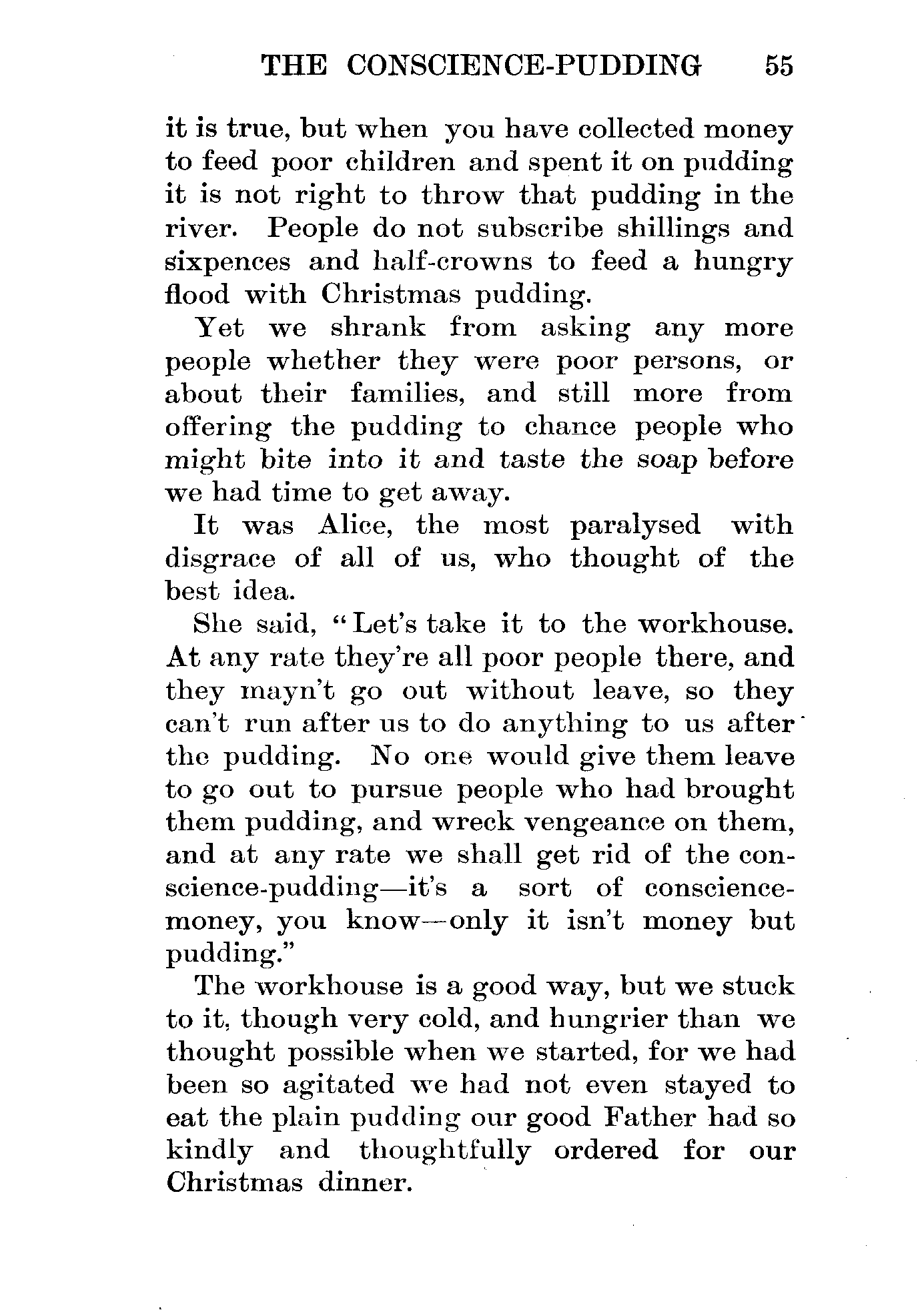 THE CONSCIENCE-PUDDING 55

it is true, but when you have collected money to feed poor children and spent it on pudding it is not right to throw that pudding in the river. People do not subscribe shillings and sixpences and half-crowns to feed a hungry flood with Christmas pudding.

Yet we shrank from asking any more people whether they were poor persons, or about their families, and still more from offering the pudding to chance people who might bite into it and taste the soap before we had time to get away.

It was Alice, the most paralysed with disgrace of all of us, who thought of the best idea.

She said, "Let's take it to the workhouse. At any rate they're all poor people there, and they mayn't go out without leave, so they can't run after us to do anything to us after the pudding. No one would give them leave to go out to pursue people who had brought them pudding, and wreck vengeance on them, and at any rate we shall get rid of the conscience-pudding—it's a sort of conscience-money, you know—only it isn't money but pudding."

The workhouse is a good way, but we stuck to it, though very cold, and hungrier than we thought possible when we started, for we had been so agitated we had not even stayed to eat the plain pudding our good Father had so kindly and thoughtfully ordered for our Christmas dinner.